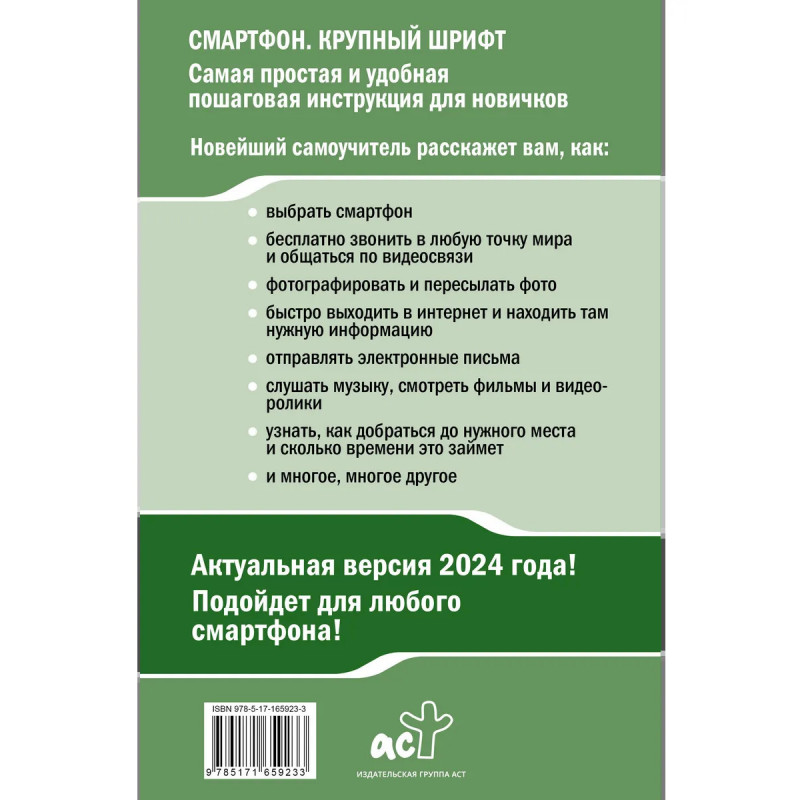 СМАРТФОН. КРУПНЫЙ ШРИФТ

Самая простая и удобная пошаговая инструкция для новичков

Новейший самоучитель расскажет вам, как:

• выбрать смартфон
• бесплатно звонить в любую точку мира и общаться по видеосвязи
• фотографировать и пересылать фото
• быстро выходить в интернет и находить там нужную информацию
• отправлять электронные письма
• слушать музыку, смотреть фильмы и видеоролики
• узнать, как добраться до нужного места и сколько времени это займет
• и многое, многое другое

Актуальная версия 2024 года!

Подойдет для любого смартфона!

ISBN 978-5-17-165923-3

9 785171 659233

аст

ИЗДАТЕЛЬСКАЯ ГРУППА АСТ